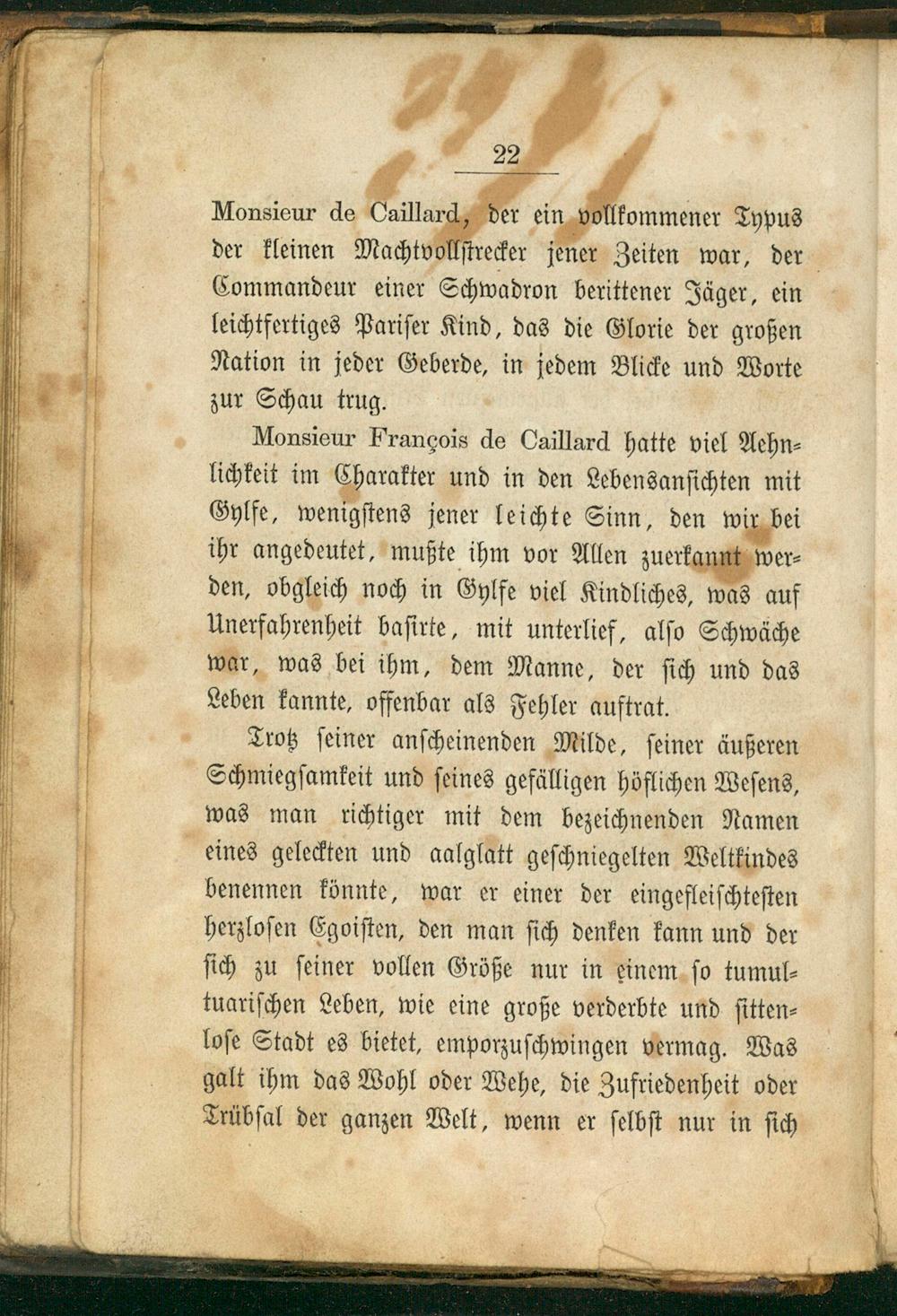 22

Monsieur de Caillard, der ein vollkommener Typus der kleinen Machtvollstrecker jener Zeiten war, der Commandeur einer Schwadron berittener Jäger, ein leichtfertiges Pariser Kind, das die Glorie der großen Nation in jeder Geberde, in jedem Blicke und Worte zur Schau trug.

Monsieur François de Caillard hatte viel Aehnlichkeit im Charakter und in den Lebensansichten mit Gylfe, wenigstens jener leichte Sinn, den wir bei ihr angedeutet, mußte ihm vor Allen zuerkannt werden, obgleich noch in Gylfe viel Kindliches, was auf Unerfahrenheit basirte, mit unterlief, also Schwäche war, was bei ihm, dem Manne, der sich und das Leben kannte, offenbar als Fehler auftrat.

Trotz seiner anscheinenden Milde, seiner äußeren Schmiegsamkeit und seines gefälligen höflichen Wesens, was man richtiger mit dem bezeichnenden Namen eines geleckten und aalglatt geschniegelten Weltkindes benennen könnte, war er einer der eingefleischtesten herzlosen Egoisten, den man sich denken kann und der sich zu seiner vollen Größe nur in einem so tumultuarischen Leben, wie eine große verderbte und sittenlose Stadt es bietet, emporzuschwingen vermag. Was galt ihm das Wohl oder Wehe, die Zufriedenheit oder Trübsal der ganzen Welt, wenn er selbst nur in sich